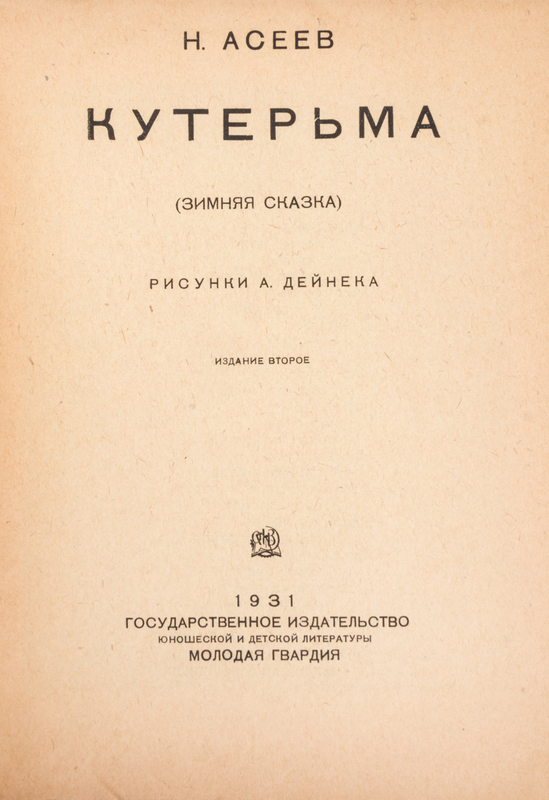 Н. АСЕЕВ

КУТЕРЬМА

(ЗИМНЯЯ СКАЗКА)

РИСУНКИ А. ДЕЙНЕКА

ИЗДАНИЕ ВТОРОЕ

1931
ГОСУДАРСТВЕННОЕ ИЗДАТЕЛЬСТВО
ЮНОШЕСКОЙ И ДЕТСКОЙ ЛИТЕРАТУРЫ
МОЛОДАЯ ГВАРДИЯ